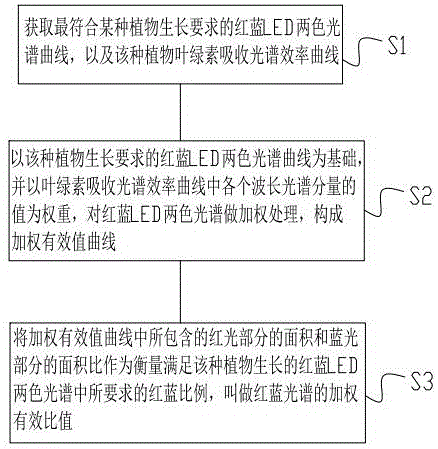 获取最符合某种植物生长要求的红蓝LED两色光谱曲线，以及该种植物叶绿素吸收光谱效率曲线

S1

以该种植物生长要求的红蓝LED两色光谱曲线为基础，并以叶绿素吸收光谱效率曲线中各个波长光谱分量的值为权重，对红蓝LED两色光谱做加权处理，构成加权有效值曲线

S2

将加权有效值曲线中所包含的红光部分的面积和蓝光部分的面积比作为衡量满足该种植物生长的红蓝LED两色光谱中所要求的红蓝比例，叫做红蓝光谱的加权有效比值

S3